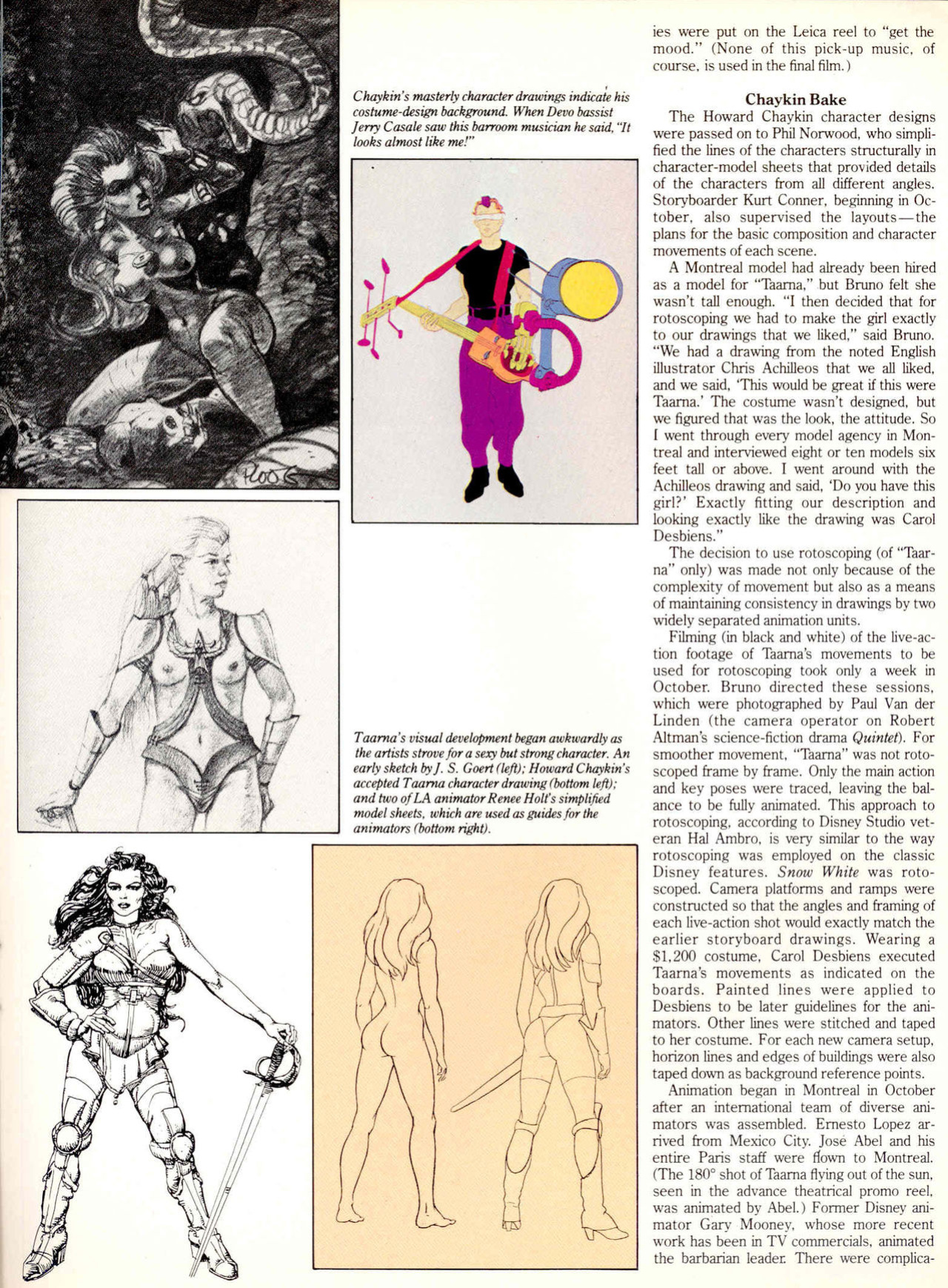 Chaykin's masterly character drawings indicate his costume-design background. When Devo bassist Jerry Casale saw this barroom musician he said, "It looks almost like me!"

Taarna's visual development began awkwardly as the artists strove for a sexy but strong character. An early sketch by J. S. Goert (left); Howard Chaykin's accepted Taarna character drawing (bottom left); and two of LA animator Renee Holt's simplified model sheets, which are used as guides for the animators (bottom right).

ies were put on the Leica reel to "get the mood." (None of this pick-up music, of course, is used in the final film.)

Chaykin Bake

The Howard Chaykin character designs were passed on to Phil Norwood, who simplified the lines of the characters structurally in character-model sheets that provided details of the characters from all different angles. Storyboarder Kurt Conner, beginning in October, also supervised the layouts—the plans for the basic composition and character movements of each scene.

A Montreal model had already been hired as a model for "Taarna," but Bruno felt she wasn't tall enough. "I then decided that for rotoscoping we had to make the girl exactly to our drawings that we liked," said Bruno. "We had a drawing from the noted English illustrator Chris Achilleos that we all liked, and we said, 'This would be great if this were Taarna.' The costume wasn't designed, but we figured that was the look, the attitude. So I went through every model agency in Montreal and interviewed eight or ten models six feet tall or above. I went around with the Achilleos drawing and said, 'Do you have this girl?' Exactly fitting our description and looking exactly like the drawing was Carol Desbiens."

The decision to use rotoscoping (of "Taarna" only) was made not only because of the complexity of movement but also as a means of maintaining consistency in drawings by two widely separated animation units.

Filming (in black and white) of the live-action footage of Taarna's movements to be used for rotoscoping took only a week in October. Bruno directed these sessions, which were photographed by Paul Van der Linden (the camera operator on Robert Altman's science-fiction drama Quintet). For smoother movement, "Taarna" was not rotoscoped frame by frame. Only the main action and key poses were traced, leaving the balance to be fully animated. This approach to rotoscoping, according to Disney Studio veteran Hal Ambro, is very similar to the way rotoscoping was employed on the classic Disney features. Snow White was rotoscoped. Camera platforms and ramps were constructed so that the angles and framing of each live-action shot would exactly match the earlier storyboard drawings. Wearing a $1,200 costume, Carol Desbiens executed Taarna's movements as indicated on the boards. Painted lines were applied to Desbiens to be later guidelines for the animators. Other lines were stitched and taped to her costume. For each new camera setup, horizon lines and edges of buildings were also taped down as background reference points.

Animation began in Montreal in October after an international team of diverse animators was assembled. Ernesto Lopez arrived from Mexico City. José Abel and his entire Paris staff were flown to Montreal. (The 180° shot of Taarna flying out of the sun, seen in the advance theatrical promo reel, was animated by Abel.) Former Disney animator Gary Mooney, whose more recent work has been in TV commercials, animated the barbarian leader. There were complica-